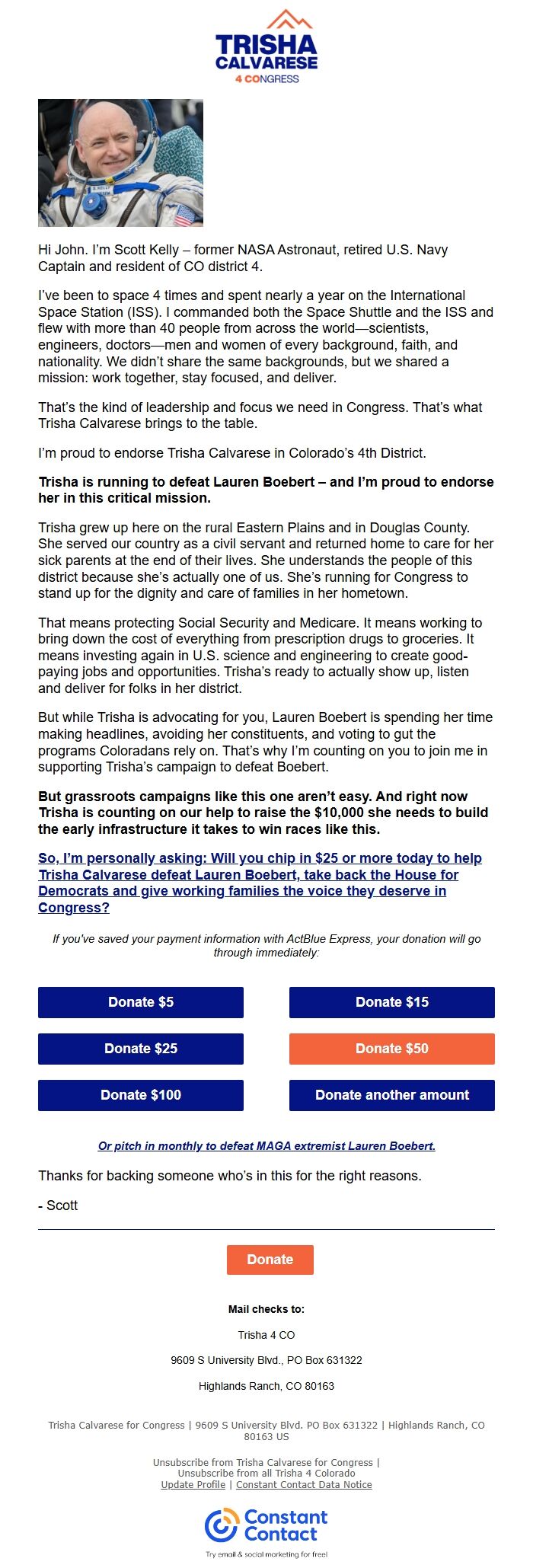 TRISHA CALVARESE
4 CONGRESS

Hi John. I'm Scott Kelly – former NASA Astronaut, retired U.S. Navy Captain and resident of CO district 4.

I've been to space 4 times and spent nearly a year on the International Space Station (ISS). I commanded both the Space Shuttle and the ISS and flew with more than 40 people from across the world—scientists, engineers, doctors—men and women of every background, faith, and nationality. We didn't share the same backgrounds, but we shared a mission: work together, stay focused, and deliver.

That's the kind of leadership and focus we need in Congress. That's what Trisha Calvarese brings to the table.

I'm proud to endorse Trisha Calvarese in Colorado's 4th District.

Trisha is running to defeat Lauren Boebert – and I'm proud to endorse her in this critical mission.

Trisha grew up here on the rural Eastern Plains and in Douglas County. She served our country as a civil servant and returned home to care for her sick parents at the end of their lives. She understands the people of this district because she's actually one of us. She's running for Congress to stand up for the dignity and care of families in her hometown.

That means protecting Social Security and Medicare. It means working to bring down the cost of everything from prescription drugs to groceries. It means investing again in U.S. science and engineering to create good-paying jobs and opportunities. Trisha's ready to actually show up, listen and deliver for folks in her district.

But while Trisha is advocating for you, Lauren Boebert is spending her time making headlines, avoiding her constituents, and voting to gut the programs Coloradans rely on. That's why I'm counting on you to join me in supporting Trisha's campaign to defeat Boebert.

But grassroots campaigns like this one aren't easy. And right now Trisha is counting on our help to raise the $10,000 she needs to build the early infrastructure it takes to win races like this.

So, I'm personally asking: Will you chip in $25 or more today to help Trisha Calvarese defeat Lauren Boebert, take back the House for Democrats and give working families the voice they deserve in Congress?

If you've saved your payment information with ActBlue Express, your donation will go through immediately:

Donate $5
Donate $15
Donate $25
Donate $50
Donate $100
Donate another amount

Or pitch in monthly to defeat MAGA extremist Lauren Boebert.

Thanks for backing someone who's in this for the right reasons.

- Scott

Donate

Mail checks to:

Trisha 4 CO

9609 S University Blvd., PO Box 631322

Highlands Ranch, CO 80163

Trisha Calvarese for Congress | 9609 S University Blvd. PO Box 631322 | Highlands Ranch, CO 80163 US

Unsubscribe from Trisha Calvarese for Congress | Unsubscribe from all Trisha 4 Colorado
Update Profile | Constant Contact Data Notice

Constant Contact
Try email & social marketing for free!